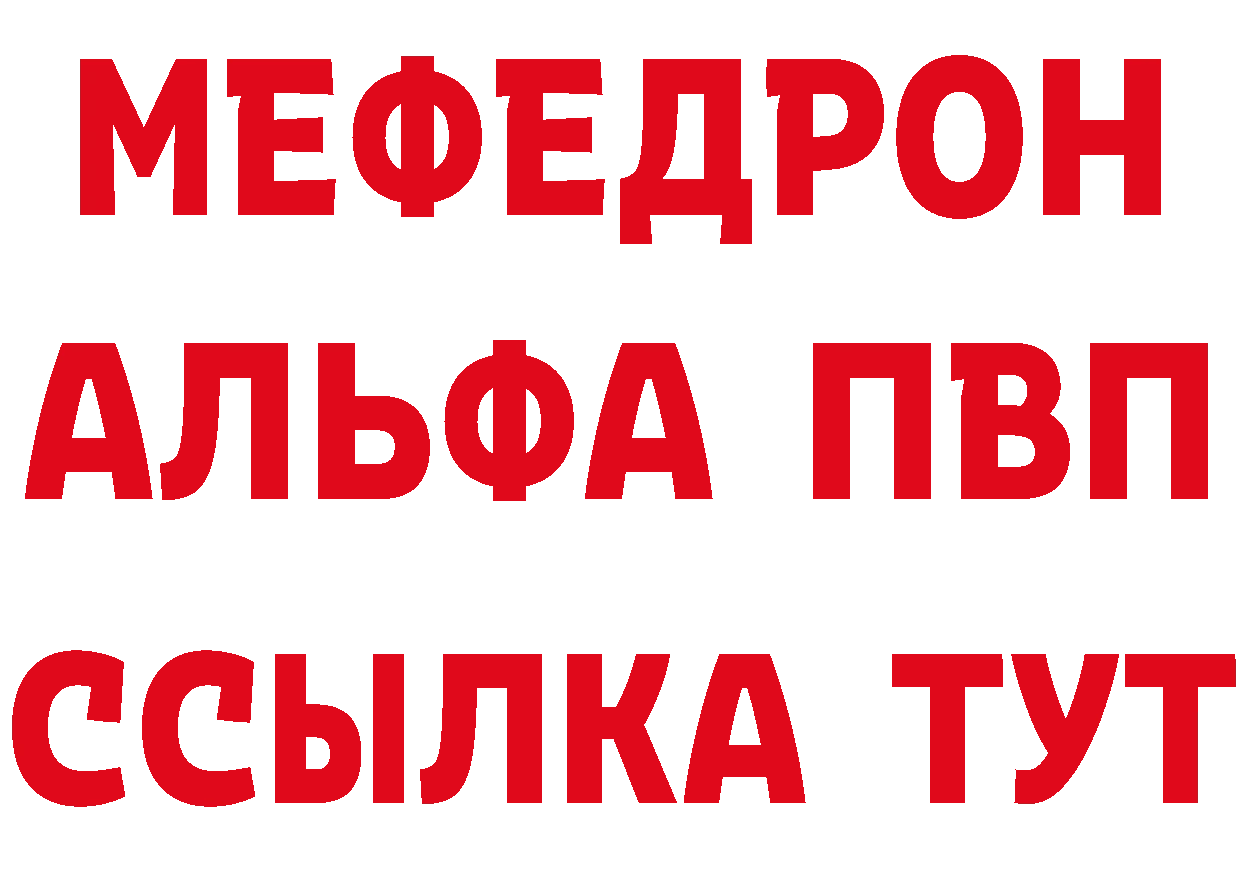 МЕФЕДРОН
АЛЬФА ПВП
ССЫЛКА ТУТ